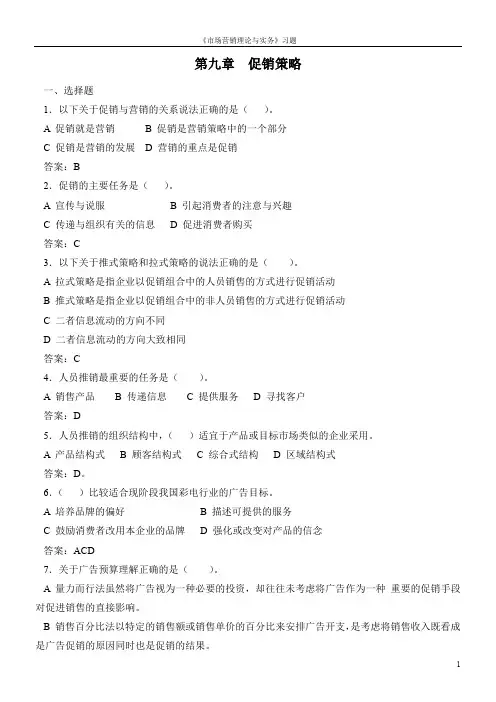 《市场营销理论与实务》习题

第九章 促销策略

一、选择题

1．以下关于促销与营销的关系说法正确的是（ ）。

A 促销就是营销 B 促销是营销策略中的一个部分

C 促销是营销的发展 D 营销的重点是促销

答案：B

2．促销的主要任务是（ ）。

A 宣传与说服 B 引起消费者的注意与兴趣

C 传递与组织有关的信息 D 促进消费者购买

答案：C

3．以下关于推式策略和拉式策略的说法正确的是（ ）。

A 拉式策略是指企业以促销组合中的人员销售的方式进行促销活动

B 推式策略是指企业以促销组合中的非人员销售的方式进行促销活动

C 二者信息流动的方向不同

D 二者信息流动的方向大致相同

答案：C

4．人员推销最重要的任务是（ ）。

A 销售产品 B 传递信息 C 提供服务 D 寻找客户

答案：D

5．人员推销的组织结构中，（ ）适宜于产品或目标市场类似的企业采用。

A 产品结构式 B 顾客结构式 C 综合式结构 D 区域结构式

答案：D。

6．（ ）比较适合现阶段我国彩电行业的广告目标。

A 培养品牌的偏好 B 描述可提供的服务

C 鼓励消费者改用本企业的品牌 D 强化或改变对产品的信念

答案：ACD

7．关于广告预算理解正确的是（ ）。

A 量力而行法虽然将广告视为一种必要的投资，却往往未考虑将广告作为一种 重要的促销手段对促进销售的直接影响。

B 销售百分比法以特定的销售额或销售单价的百分比来安排广告开支，是考虑将销售收入既看成是广告促销的原因同时也是促销的结果。

1